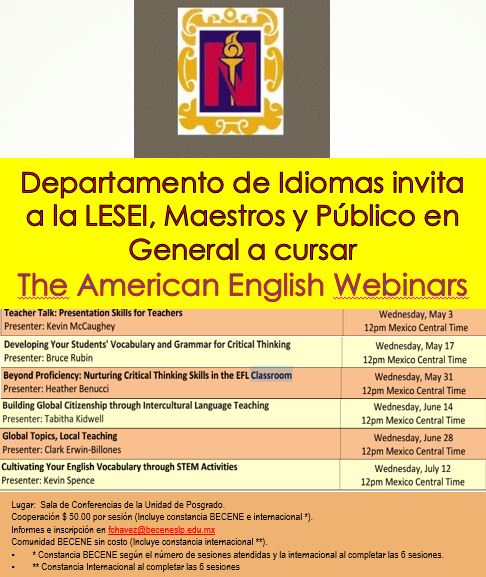 Departamento de Idiomas invita a la LESEI, Maestros y Público en General a cursar

The American English Webinars

| Teacher Talk: Presentation Skills for Teachers Presenter: Kevin McCaughey | Wednesday, May 3 12pm Mexico Central Time |
|---|---|
| Developing Your Students' Vocabulary and Grammar for Critical Thinking Presenter: Bruce Rubin | Wednesday, May 17 12pm Mexico Central Time |
| Beyond Proficiency: Nurturing Critical Thinking Skills in the EFL Classroom Presenter: Heather Benucci | Wednesday, May 31 12pm Mexico Central Time |
| Building Global Citizenship through Intercultural Language Teaching Presenter: Tabitha Kidwell | Wednesday, June 14 12pm Mexico Central Time |
| Global Topics, Local Teaching Presenter: Clark Erwin-Billones | Wednesday, June 28 12pm Mexico Central Time |
| Cultivating Your English Vocabulary through STEM Activities Presenter: Kevin Spence | Wednesday, July 12 12pm Mexico Central Time |

Lugar: Sala de Conferencias de la Unidad de Posgrado.
Cooperación $ 50.00 por sesión (Incluye constancia BECENE e internacional *).
Informes e inscripción en fchavez@beceneslp.edu.mx
Comunidad BECENE sin costo (Incluye constancia internacional **).
• * Constancia BECENE según el número de sesiones atendidas y la internacional al completar las 6 sesiones.
• ** Constancia Internacional al completar las 6 sesiones